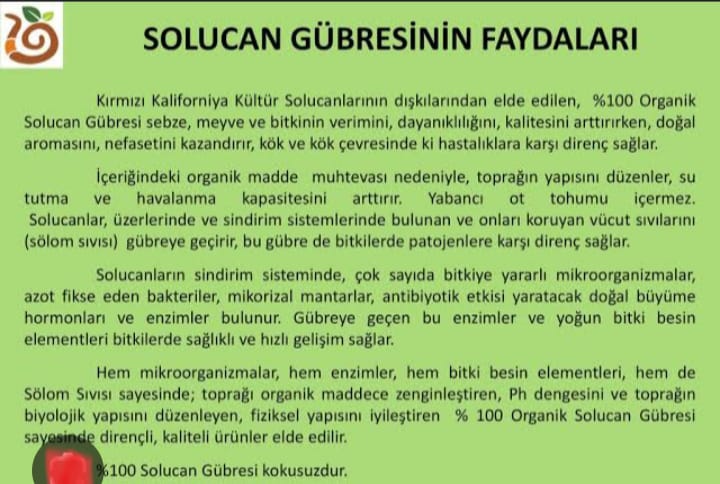 SOLUCAN GÜBRESİNİN FAYDALARI

Kırmızı Kaliforniya Kültür Solucanlarının dışkılarından elde edilen, %100 Organik Solucan Gübresi sebze, meyve ve bitkinin verimini, dayanıklılığını, kalitesini arttırırken, doğal aromasını, nefasetini kazandırır, kök ve kök çevresinde ki hastalıklara karşı direnç sağlar.

İçeriğindeki organik madde muhtevası nedeniyle, toprağın yapısını düzenler, su tutma ve havalanma kapasitesini arttırır. Yabancı ot tohumu içermez. Solucanlar, üzerlerinde ve sindirim sistemlerinde bulunan ve onları koruyan vücut sıvılarını (sölom sıvısı) gübreye geçirir, bu gübre de bitkilerde patojenlere karşı direnç sağlar.

Solucanların sindirim sisteminde, çok sayıda bitkiye yararlı mikroorganizmalar, azot fikse eden bakteriler, mikorizal mantarlar, antibiyotik etkisi yaratacak doğal büyüme hormonları ve enzimler bulunur. Gübreye geçen bu enzimler ve yoğun bitki besin elementleri bitkilerde sağlıklı ve hızlı gelişim sağlar.

Hem mikroorganizmalar, hem enzimler, hem bitki besin elementleri, hem de Sölom Sıvısı sayesinde; toprağı organik maddece zenginleştiren, Ph dengesini ve toprağın biyolojik yapısını düzenleyen, fiziksel yapısını iyileştiren % 100 Organik Solucan Gübresi sayesinde dirençli, kaliteli ürünler elde edilir.

%100 Solucan Gübresi kokusuzdur.